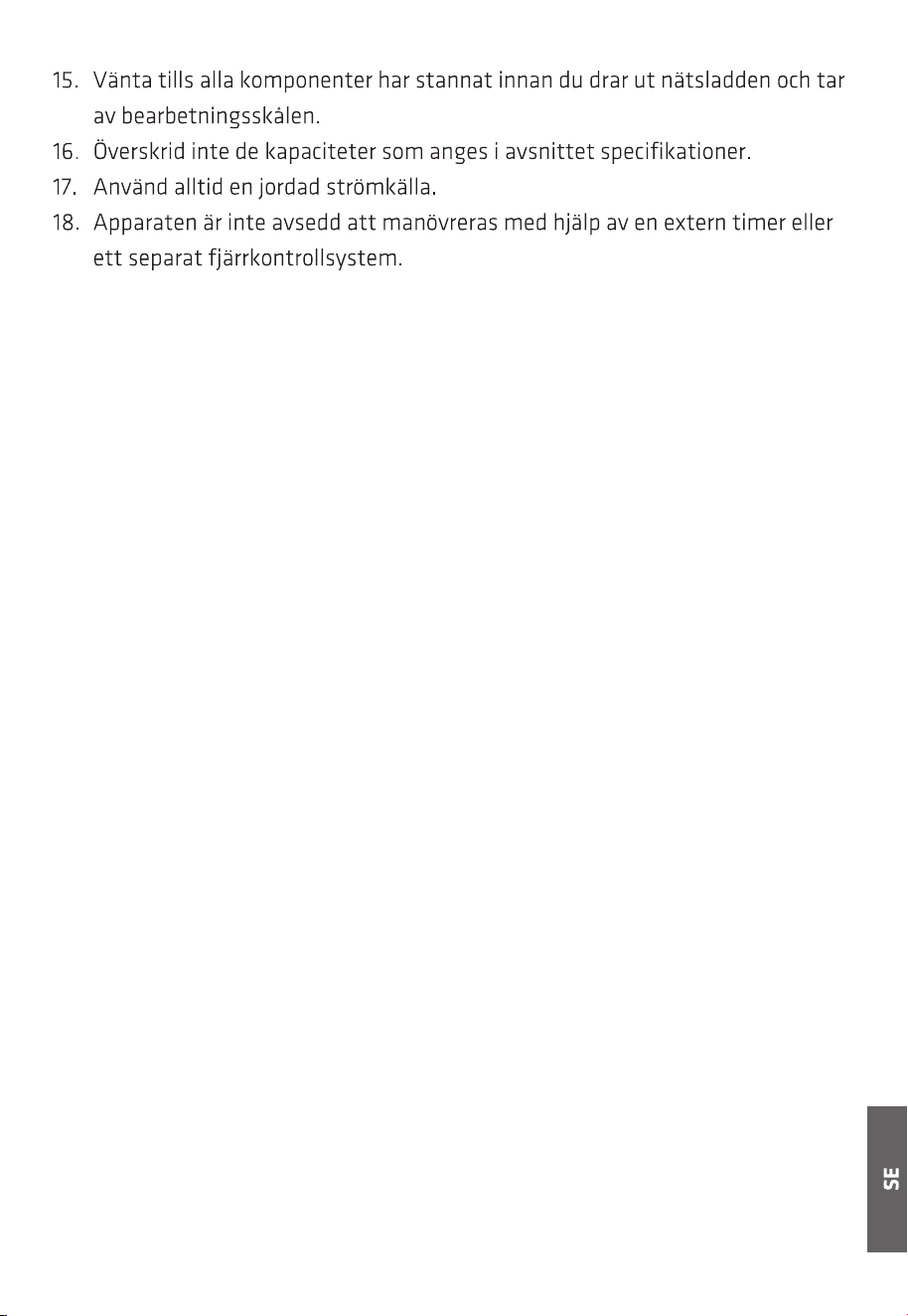 15. Vänta tills alla komponenter har stannat innan du drar ut nätsladden och tar av bearbetningsskålen.

16. Överskrid inte de kapaciteter som anges i avsnittet specifikationer.

17. Använd alltid en jordad strömkälla.

18. Apparaten är inte avsedd att manövreras med hjälp av en extern timer eller ett separat fjärrkontrollsystem.

SE